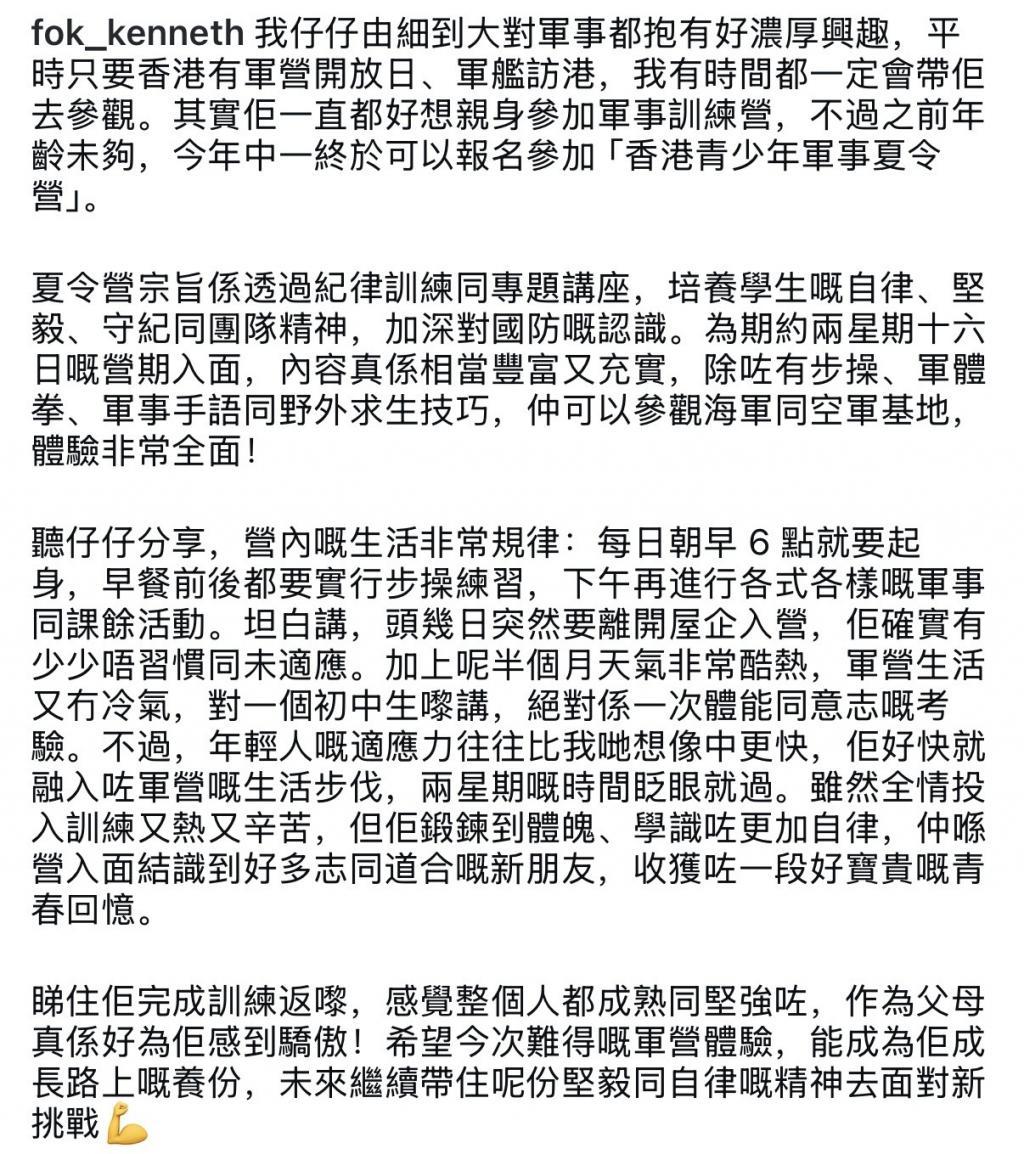 fok_kenneth 我仔仔由細到大對軍事都抱有好濃厚興趣，平時只要香港有軍營開放日、軍艦訪港，我有時間都一定會帶佢去參觀。其實佢一直都好想親身參加軍事訓練營，不過之前年齡未夠，今年中一終於可以報名參加「香港青少年軍事夏令營」。

夏令營宗旨係透過紀律訓練同專題講座，培養學生嘅自律、堅毅、守紀同團隊精神，加深對國防嘅認識。為期約兩星期十六日嘅營期入面，內容真係相當豐富又充實，除咗有步操、軍體拳、軍事手語同野外求生技巧，仲可以參觀海軍同空軍基地，體驗非常全面！

聽仔仔分享，營內嘅生活非常規律：每日朝早 6 點就要起身，早餐前後都要實行步操練習，下午再進行各式各樣嘅軍事同課餘活動。坦白講，頭幾日突然要離開屋企入營，佢確實有少少唔習慣同未適應。加上呢半個月天氣非常酷熱，軍營生活又冇冷氣，對一個初中生嚟講，絕對係一次體能同意志嘅考驗。不過，年輕人嘅適應力往往比我哋想像中更快，佢好快就融入咗軍營嘅生活步伐，兩星期嘅時間眨眼就過。雖然全情投入訓練又熱又辛苦，但佢鍛鍊到體魄、學識咗更加自律，仲喺營入面結識到好多志同道合嘅新朋友，收獲咗一段好寶貴嘅青春回憶。

睇住佢完成訓練返嚟，感覺整個人都成熟同堅強咗，作為父母真係好為佢感到驕傲！希望今次難得嘅軍營體驗，能成為佢成長路上嘅養份，未來繼續帶住呢份堅毅同自律嘅精神去面對新挑戰💪